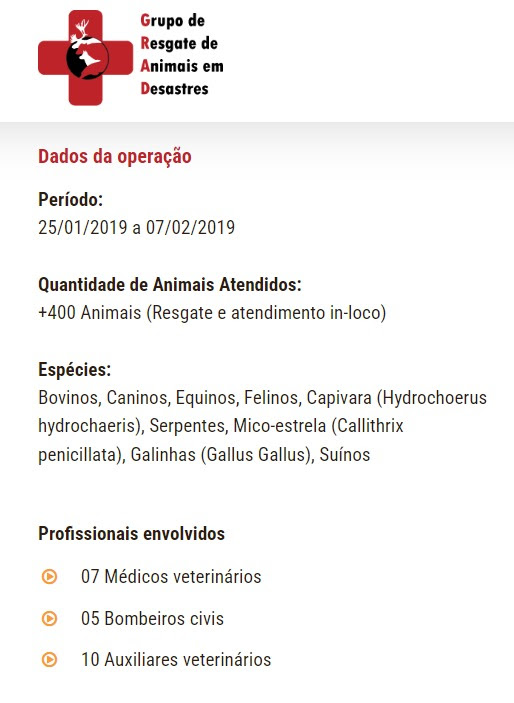 Grupo de
Resgate de
Animais em
Desastres

Dados da operação

Período:
25/01/2019 a 07/02/2019

Quantidade de Animais Atendidos:
+400 Animais (Resgate e atendimento in-loco)

Espécies:
Bovinos, Caninos, Equinos, Felinos, Capivara (Hydrochoerus hydrochaeris), Serpentes, Mico-estrela (Callithrix penicillata), Galinhas (Gallus Gallus), Suínos

Profissionais envolvidos

07 Médicos veterinários

05 Bombeiros civis

10 Auxiliares veterinários